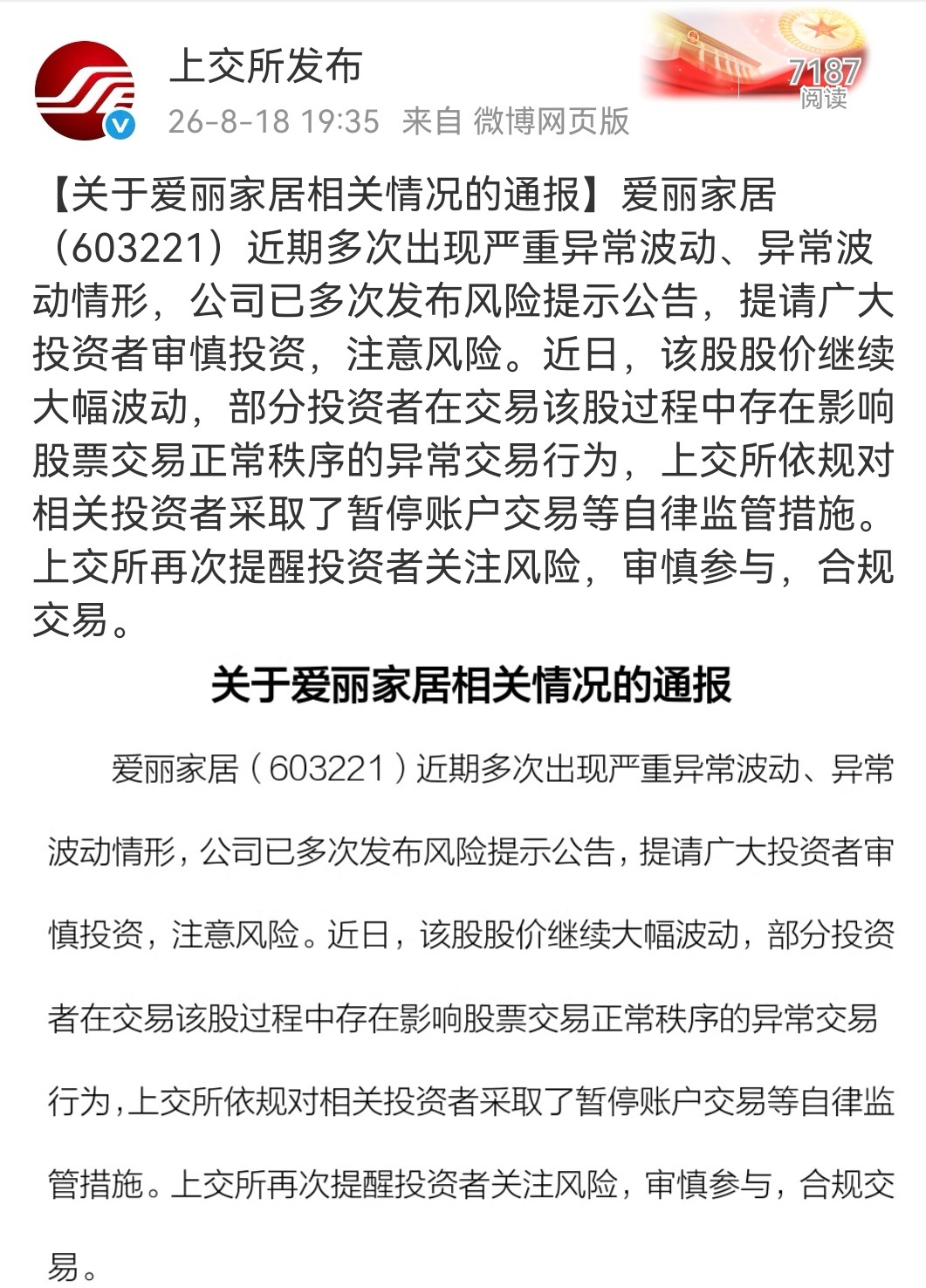 上交所发布
26-8-18 19:35 来自 微博网页版

7187
阅读

【关于爱丽家居相关情况的通报】爱丽家居（603221）近期多次出现严重异常波动、异常波动情形，公司已多次发布风险提示公告，提请广大投资者审慎投资，注意风险。近日，该股股价继续大幅波动，部分投资者在交易该股过程中存在影响股票交易正常秩序的异常交易行为，上交所依规对相关投资者采取了暂停账户交易等自律监管措施。上交所再次提醒投资者关注风险，审慎参与，合规交易。

关于爱丽家居相关情况的通报

爱丽家居（603221）近期多次出现严重异常波动、异常波动情形，公司已多次发布风险提示公告，提请广大投资者审慎投资，注意风险。近日，该股股价继续大幅波动，部分投资者在交易该股过程中存在影响股票交易正常秩序的异常交易行为，上交所依规对相关投资者采取了暂停账户交易等自律监管措施。上交所再次提醒投资者关注风险，审慎参与，合规交易。